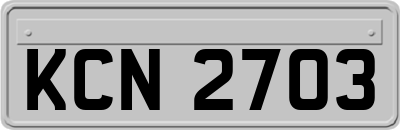 KCN 2703